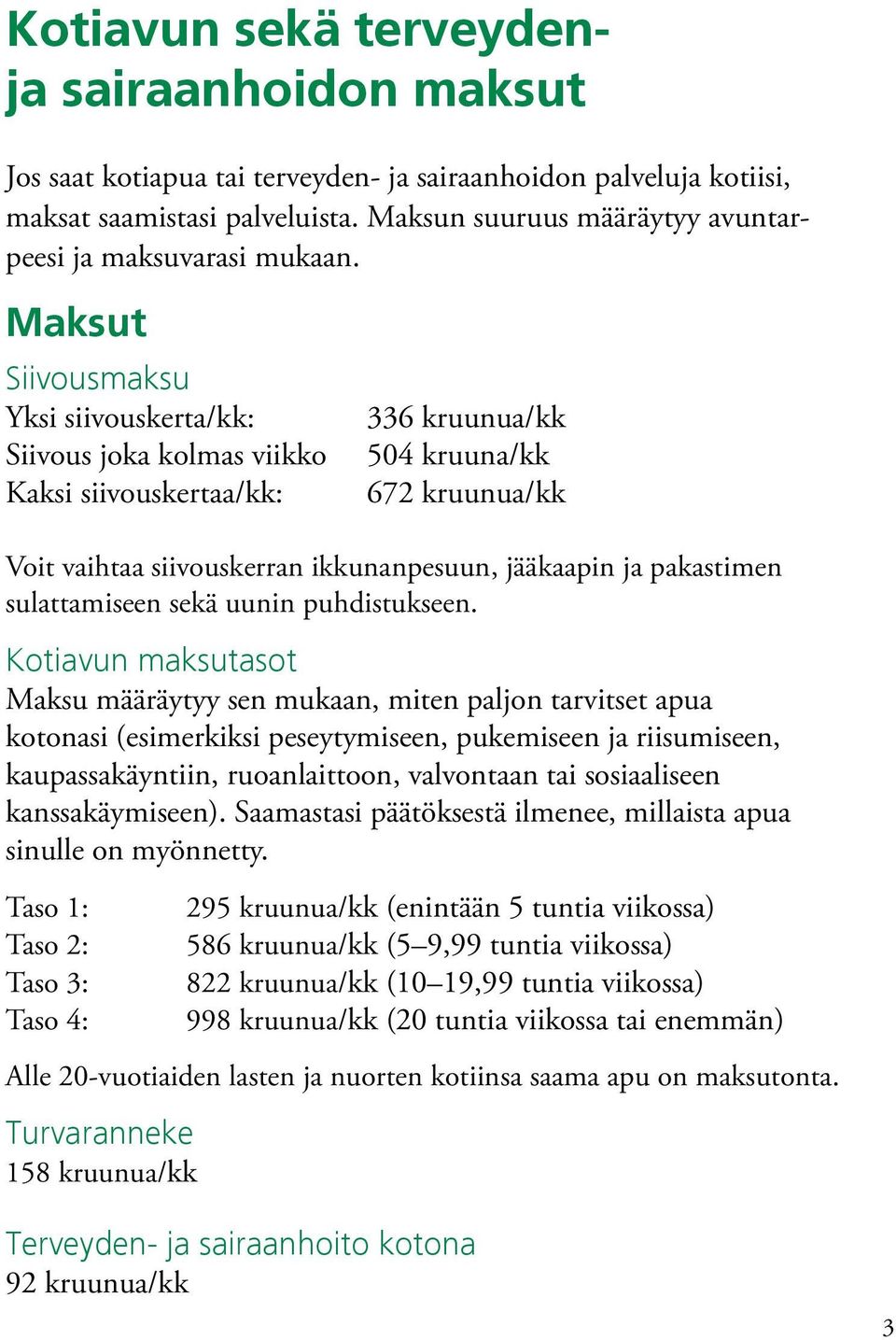 Kotiavun sekä terveyden- ja sairaanhoidon maksut

Jos saat kotiapua tai terveyden- ja sairaanhoidon palveluja kotiisi, maksat saamistasi palveluista. Maksun suuruus määräytyy avuntarpeesi ja maksuvarasi mukaan.

Maksut

Siivousmaksu

| | |
|---|---|
| Yksi siivouskerta/kk: | 336 kruunua/kk |
| Siivous joka kolmas viikko | 504 kruuna/kk |
| Kaksi siivouskertaa/kk: | 672 kruunua/kk |

Voit vaihtaa siivouskerran ikkunanpesuun, jääkaapin ja pakastimen sulattamiseen sekä uunin puhdistukseen.

Kotiavun maksutasot

Maksu määräytyy sen mukaan, miten paljon tarvitset apua kotonasi (esimerkiksi peseytymiseen, pukemiseen ja riisumiseen, kaupassakäyntiin, ruoanlaittoon, valvontaan tai sosiaaliseen kanssakäymiseen). Saamastasi päätöksestä ilmenee, millaista apua sinulle on myönnetty.

| | |
|---|---|
| Taso 1: | 295 kruunua/kk (enintään 5 tuntia viikossa) |
| Taso 2: | 586 kruunua/kk (5–9,99 tuntia viikossa) |
| Taso 3: | 822 kruunua/kk (10–19,99 tuntia viikossa) |
| Taso 4: | 998 kruunua/kk (20 tuntia viikossa tai enemmän) |

Alle 20-vuotiaiden lasten ja nuorten kotiinsa saama apu on maksutonta.

Turvaranneke

158 kruunua/kk

Terveyden- ja sairaanhoito kotona

92 kruunua/kk

3